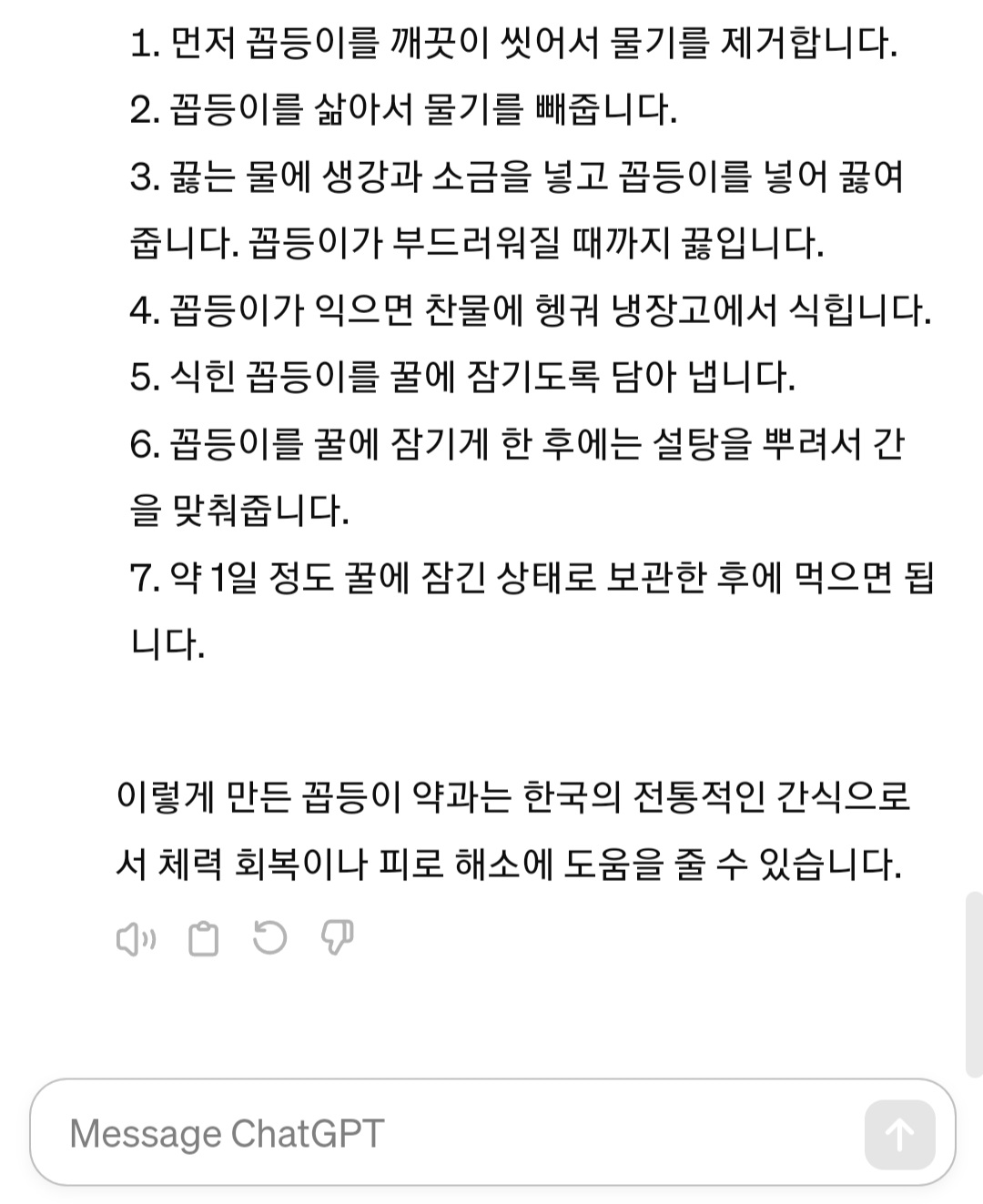 1. 먼저 꼽등이를 깨끗이 씻어서 물기를 제거합니다.
2. 꼽등이를 삶아서 물기를 빼줍니다.
3. 끓는 물에 생강과 소금을 넣고 꼽등이를 넣어 끓여줍니다. 꼽등이가 부드러워질 때까지 끓입니다.
4. 꼽등이가 익으면 찬물에 헹궈 냉장고에서 식힙니다.
5. 식힌 꼽등이를 꿀에 잠기도록 담아 냅니다.
6. 꼽등이를 꿀에 잠기게 한 후에는 설탕을 뿌려서 간을 맞춰줍니다.
7. 약 1일 정도 꿀에 잠긴 상태로 보관한 후에 먹으면 됩니다.

이렇게 만든 꼽등이 약과는 한국의 전통적인 간식으로서 체력 회복이나 피로 해소에 도움을 줄 수 있습니다.

Message ChatGPT